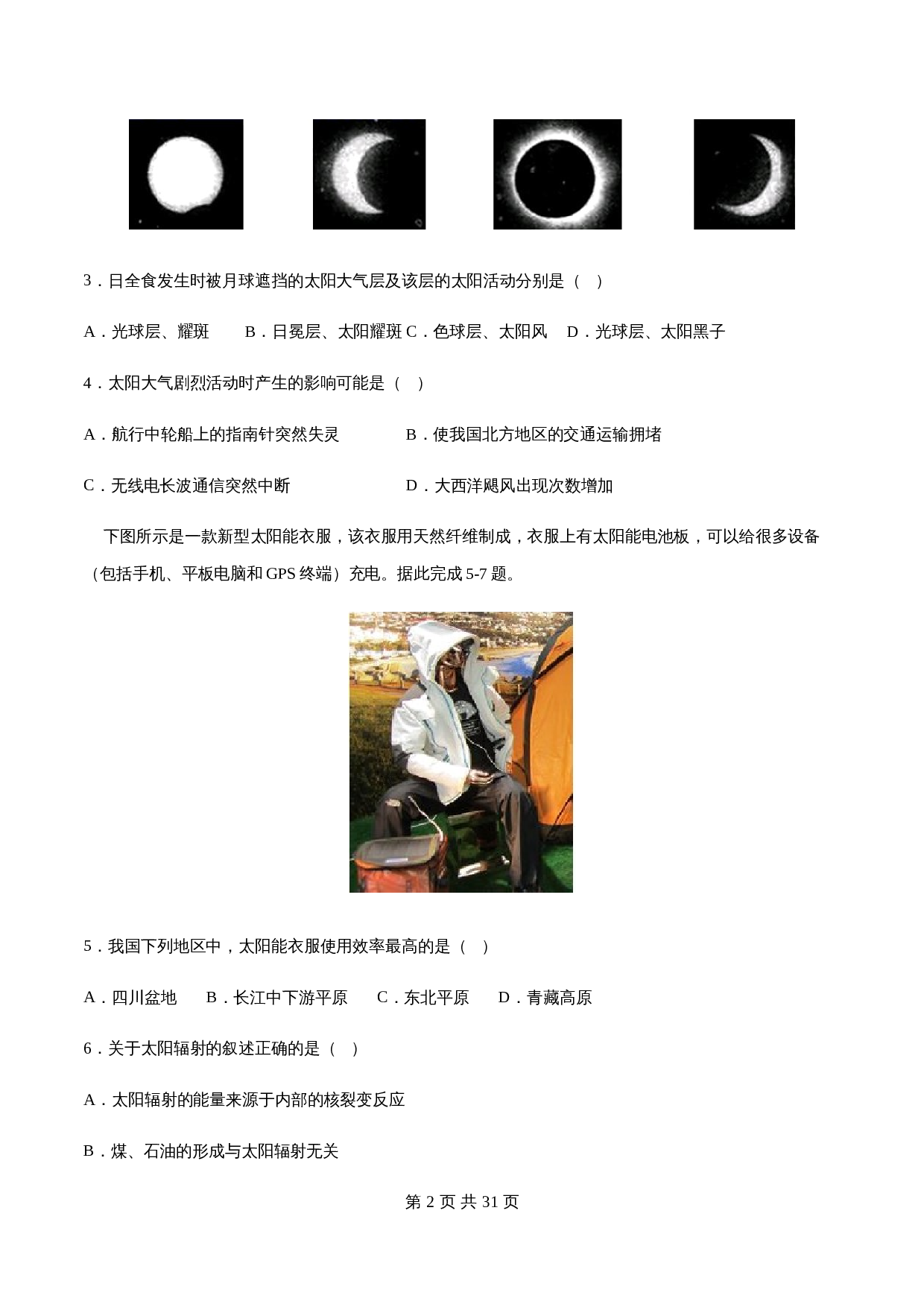 3．日全食发生时被月球遮挡的太阳大气层及该层的太阳活动分别是（　）

A．光球层、耀斑　　B．日冕层、太阳耀斑 C．色球层、太阳风　D．光球层、太阳黑子

4．太阳大气剧烈活动时产生的影响可能是（　）

A．航行中轮船上的指南针突然失灵　　　　B．使我国北方地区的交通运输拥堵

C．无线电长波通信突然中断　　　　　　　D．大西洋飓风出现次数增加

下图所示是一款新型太阳能衣服，该衣服用天然纤维制成，衣服上有太阳能电池板，可以给很多设备（包括手机、平板电脑和 GPS 终端）充电。据此完成 5-7 题。

5．我国下列地区中，太阳能衣服使用效率最高的是（　）

A．四川盆地　　B．长江中下游平原　　C．东北平原　　D．青藏高原

6．关于太阳辐射的叙述正确的是（　）

A．太阳辐射的能量来源于内部的核裂变反应

B．煤、石油的形成与太阳辐射无关

第 2 页 共 31 页